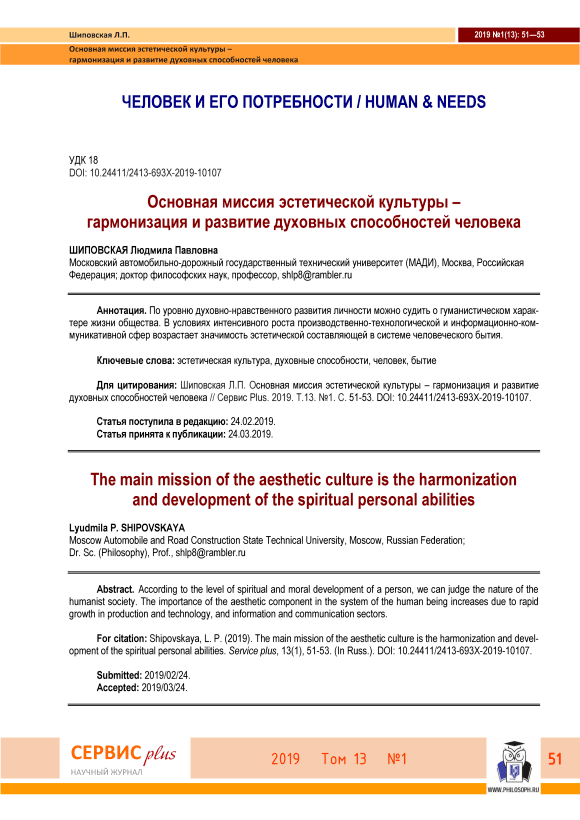 Шиповская Л.П.

2019 №1(13): 51—53

Основная миссия эстетической культуры – гармонизация и развитие духовных способностей человека

ЧЕЛОВЕК И ЕГО ПОТРЕБНОСТИ / HUMAN & NEEDS

УДК 18
DOI: 10.24411/2413-693X-2019-10107

Основная миссия эстетической культуры – гармонизация и развитие духовных способностей человека

ШИПОВСКАЯ Людмила Павловна
Московский автомобильно-дорожный государственный технический университет (МАДИ), Москва, Российская Федерация; доктор философских наук, профессор, shlp8@rambler.ru

Аннотация. По уровню духовно-нравственного развития личности можно судить о гуманистическом характере жизни общества. В условиях интенсивного роста производственно-технологической и информационно-коммуникативной сфер возрастает значимость эстетической составляющей в системе человеческого бытия.

Ключевые слова: эстетическая культура, духовные способности, человек, бытие

Для цитирования: Шиповская Л.П. Основная миссия эстетической культуры – гармонизация и развитие духовных способностей человека // Сервис Plus. 2019. Т.13. №1. С. 51-53. DOI: 10.24411/2413-693X-2019-10107.

Статья поступила в редакцию: 24.02.2019.
Статья принята к публикации: 24.03.2019.

The main mission of the aesthetic culture is the harmonization and development of the spiritual personal abilities

Lyudmila P. SHIPOVSKAYA
Moscow Automobile and Road Construction State Technical University, Moscow, Russian Federation; Dr. Sc. (Philosophy), Prof., shlp8@rambler.ru

Abstract. According to the level of spiritual and moral development of a person, we can judge the nature of the humanist society. The importance of the aesthetic component in the system of the human being increases due to rapid growth in production and technology, and information and communication sectors.

For citation: Shipovskaya, L. P. (2019). The main mission of the aesthetic culture is the harmonization and development of the spiritual personal abilities. Service plus, 13(1), 51-53. (In Russ.). DOI: 10.24411/2413-693X-2019-10107.

Submitted: 2019/02/24.
Accepted: 2019/03/24.

СЕРВИС plus
НАУЧНЫЙ ЖУРНАЛ

2019 Том 13 №1

WWW.PHILOSOPH.RU

51